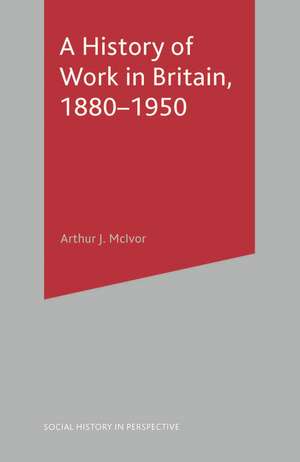 A History of Work in Britain, 1880–1950

Arthur J. McIvor

SOCIAL HISTORY IN PERSPECTIVE